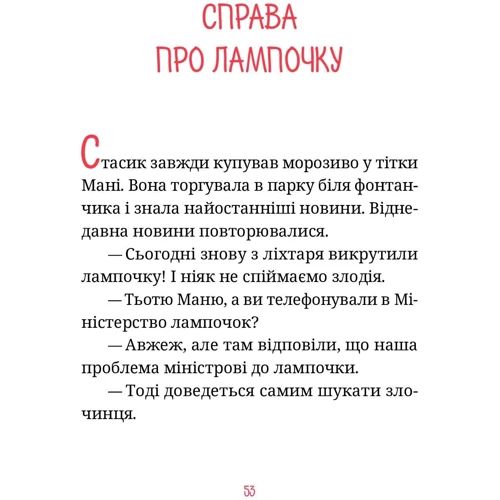 СПРАВА ПРО ЛАМПОЧКУ

Стасик завжди купував морозиво у тітки Мані. Вона торгувала в парку біля фонтанчика і знала найостанніші новини. Віднедавна новини повторювалися.

— Сьогодні знову з ліхтаря викрутили лампочку! І ніяк не спіймаємо злодія.

— Тьотю Маню, а ви телефонували в Міністерство лампочок?

— Авжеж, але там відповіли, що наша проблема міністрові до лампочки.

— Тоді доведеться самим шукати злочинця.

53